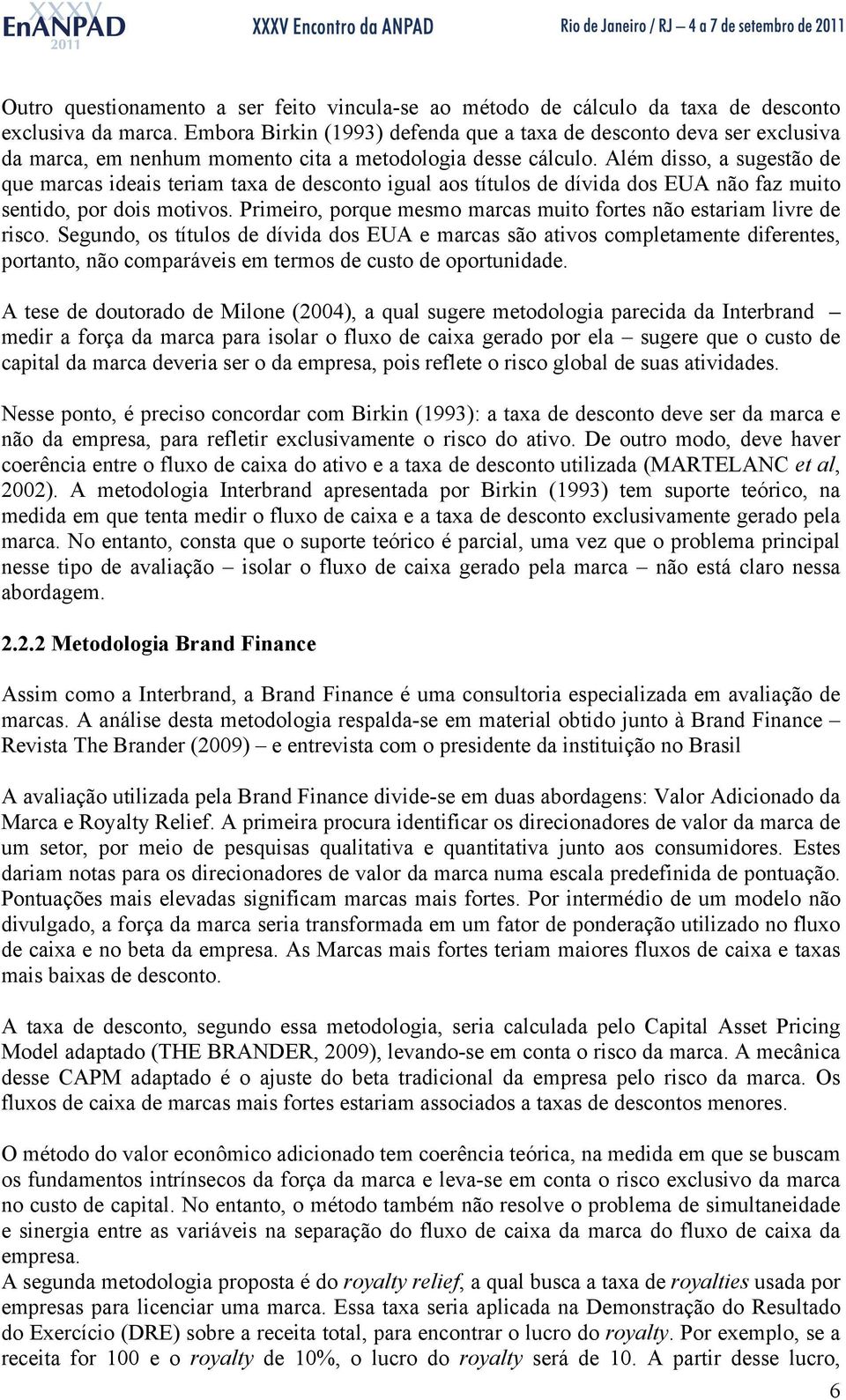 XXXV EnANPAD 2011 XXXV Encontro da ANPAD Rio de Janeiro / RJ – 4 a 7 de setembro de 2011

Outro questionamento a ser feito vincula-se ao método de cálculo da taxa de desconto exclusiva da marca. Embora Birkin (1993) defenda que a taxa de desconto deva ser exclusiva da marca, em nenhum momento cita a metodologia desse cálculo. Além disso, a sugestão de que marcas ideais teriam taxa de desconto igual aos títulos de dívida dos EUA não faz muito sentido, por dois motivos. Primeiro, porque mesmo marcas muito fortes não estariam livre de risco. Segundo, os títulos de dívida dos EUA e marcas são ativos completamente diferentes, portanto, não comparáveis em termos de custo de oportunidade.

A tese de doutorado de Milone (2004), a qual sugere metodologia parecida da Interbrand – medir a força da marca para isolar o fluxo de caixa gerado por ela – sugere que o custo de capital da marca deveria ser o da empresa, pois reflete o risco global de suas atividades.

Nesse ponto, é preciso concordar com Birkin (1993): a taxa de desconto deve ser da marca e não da empresa, para refletir exclusivamente o risco do ativo. De outro modo, deve haver coerência entre o fluxo de caixa do ativo e a taxa de desconto utilizada (MARTELANC et al, 2002). A metodologia Interbrand apresentada por Birkin (1993) tem suporte teórico, na medida em que tenta medir o fluxo de caixa e a taxa de desconto exclusivamente gerado pela marca. No entanto, consta que o suporte teórico é parcial, uma vez que o problema principal nesse tipo de avaliação – isolar o fluxo de caixa gerado pela marca – não está claro nessa abordagem.

2.2.2 Metodologia Brand Finance

Assim como a Interbrand, a Brand Finance é uma consultoria especializada em avaliação de marcas. A análise desta metodologia respalda-se em material obtido junto à Brand Finance – Revista The Brander (2009) – e entrevista com o presidente da instituição no Brasil

A avaliação utilizada pela Brand Finance divide-se em duas abordagens: Valor Adicionado da Marca e Royalty Relief. A primeira procura identificar os direcionadores de valor da marca de um setor, por meio de pesquisas qualitativa e quantitativa junto aos consumidores. Estes dariam notas para os direcionadores de valor da marca numa escala predefinida de pontuação. Pontuações mais elevadas significam marcas mais fortes. Por intermédio de um modelo não divulgado, a força da marca seria transformada em um fator de ponderação utilizado no fluxo de caixa e no beta da empresa. As Marcas mais fortes teriam maiores fluxos de caixa e taxas mais baixas de desconto.

A taxa de desconto, segundo essa metodologia, seria calculada pelo Capital Asset Pricing Model adaptado (THE BRANDER, 2009), levando-se em conta o risco da marca. A mecânica desse CAPM adaptado é o ajuste do beta tradicional da empresa pelo risco da marca. Os fluxos de caixa de marcas mais fortes estariam associados a taxas de descontos menores.

O método do valor econômico adicionado tem coerência teórica, na medida em que se buscam os fundamentos intrínsecos da força da marca e leva-se em conta o risco exclusivo da marca no custo de capital. No entanto, o método também não resolve o problema de simultaneidade e sinergia entre as variáveis na separação do fluxo de caixa da marca do fluxo de caixa da empresa.
A segunda metodologia proposta é do royalty relief, a qual busca a taxa de royalties usada por empresas para licenciar uma marca. Essa taxa seria aplicada na Demonstração do Resultado do Exercício (DRE) sobre a receita total, para encontrar o lucro do royalty. Por exemplo, se a receita for 100 e o royalty de 10%, o lucro do royalty será de 10. A partir desse lucro,

6